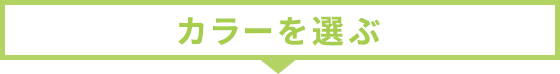 カラーを選ぶ